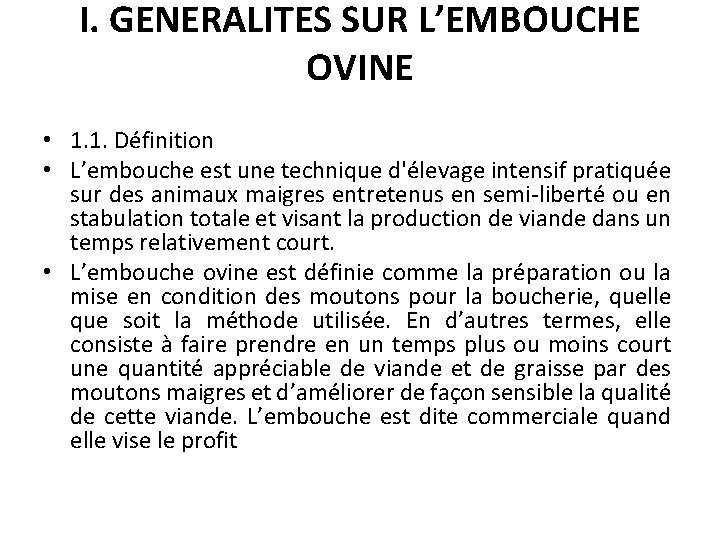 I. GENERALITES SUR L’EMBOUCHE OVINE

• 1.1. Définition
• L’embouche est une technique d'élevage intensif pratiquée sur des animaux maigres entretenus en semi-liberté ou en stabulation totale et visant la production de viande dans un temps relativement court.
• L’embouche ovine est définie comme la préparation ou la mise en condition des moutons pour la boucherie, quelle que soit la méthode utilisée. En d’autres termes, elle consiste à faire prendre en un temps plus ou moins court une quantité appréciable de viande et de graisse par des moutons maigres et d’améliorer de façon sensible la qualité de cette viande. L’embouche est dite commerciale quand elle vise le profit